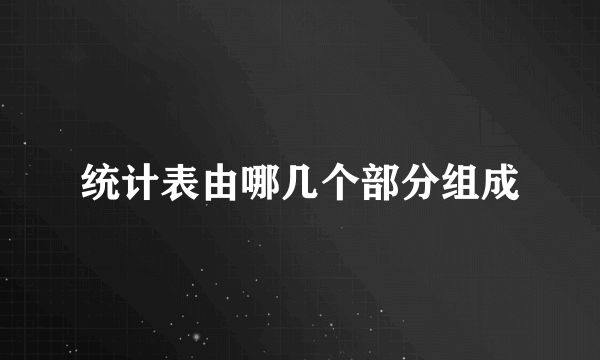 统计表由哪几个部分组成